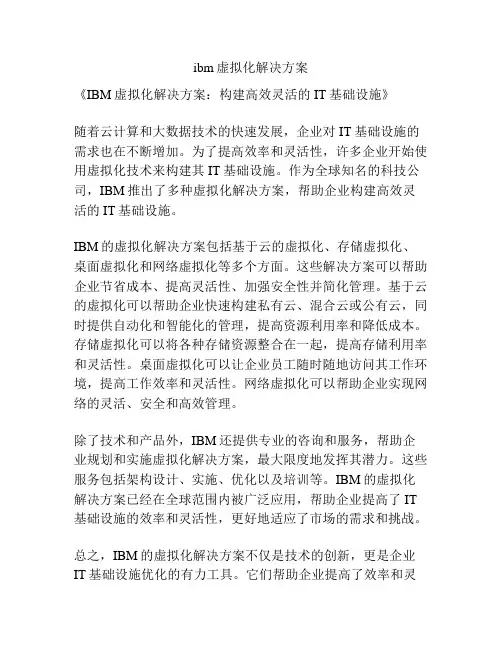 ibm 虚拟化解决方案

《IBM 虚拟化解决方案：构建高效灵活的 IT 基础设施》

随着云计算和大数据技术的快速发展，企业对 IT 基础设施的需求也在不断增加。为了提高效率和灵活性，许多企业开始使用虚拟化技术来构建其 IT 基础设施。作为全球知名的科技公司，IBM 推出了多种虚拟化解决方案，帮助企业构建高效灵活的 IT 基础设施。

IBM 的虚拟化解决方案包括基于云的虚拟化、存储虚拟化、桌面虚拟化和网络虚拟化等多个方面。这些解决方案可以帮助企业节省成本、提高灵活性、加强安全性并简化管理。基于云的虚拟化可以帮助企业快速构建私有云、混合云或公有云，同时提供自动化和智能化的管理，提高资源利用率和降低成本。存储虚拟化可以将各种存储资源整合在一起，提高存储利用率和灵活性。桌面虚拟化可以让企业员工随时随地访问其工作环境，提高工作效率和灵活性。网络虚拟化可以帮助企业实现网络的灵活、安全和高效管理。

除了技术和产品外，IBM 还提供专业的咨询和服务，帮助企业规划和实施虚拟化解决方案，最大限度地发挥其潜力。这些服务包括架构设计、实施、优化以及培训等。IBM 的虚拟化解决方案已经在全球范围内被广泛应用，帮助企业提高了 IT 基础设施的效率和灵活性，更好地适应了市场的需求和挑战。

总之，IBM 的虚拟化解决方案不仅是技术的创新，更是企业 IT 基础设施优化的有力工具。它们帮助企业提高了效率和灵